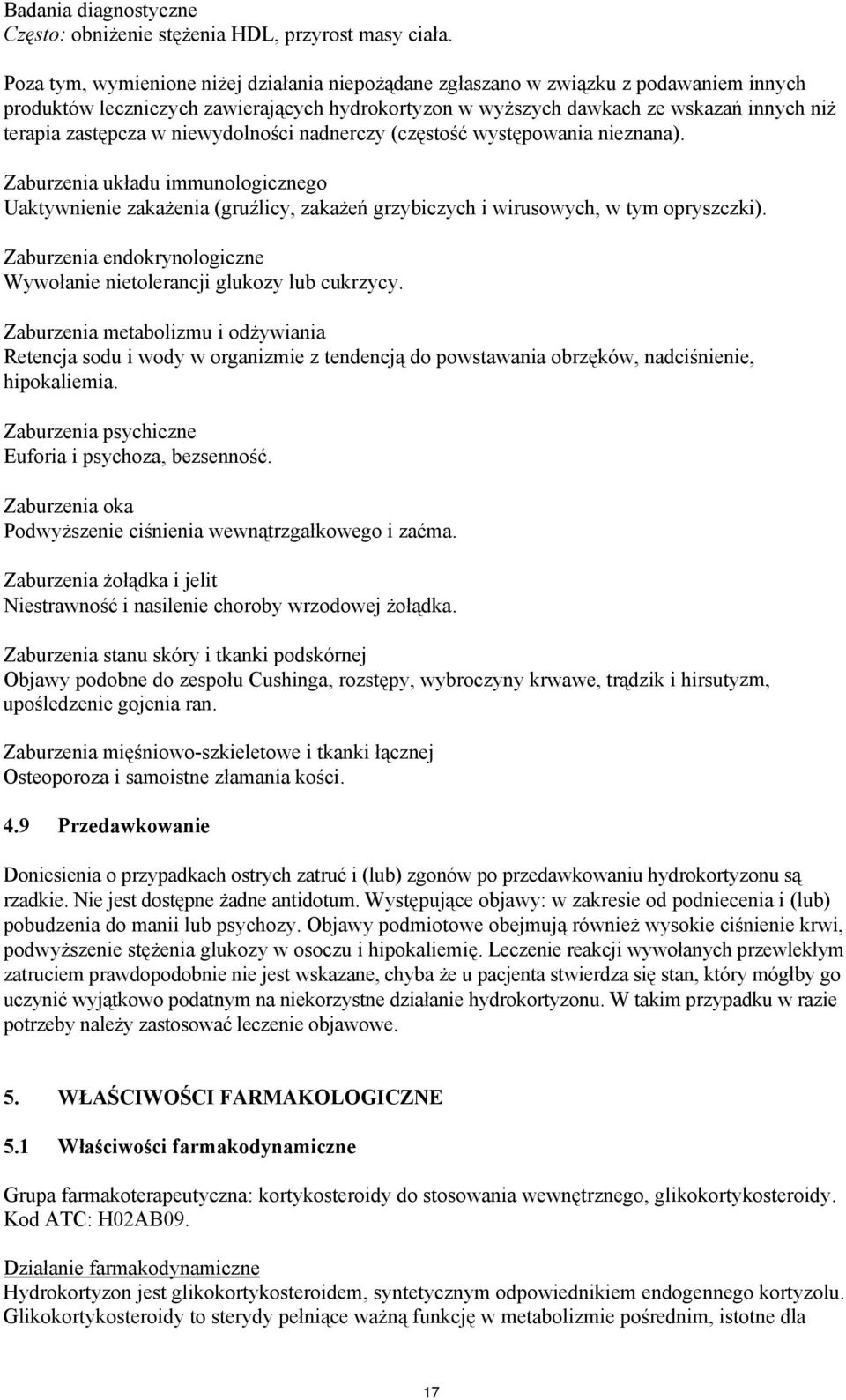 Badania diagnostyczne
Często: obniżenie stężenia HDL, przyrost masy ciała.

Poza tym, wymienione niżej działania niepożądane zgłaszano w związku z podawaniem innych produktów leczniczych zawierających hydrokortyzon w wyższych dawkach ze wskazań innych niż terapia zastępcza w niewydolności nadnerczy (częstość występowania nieznana).

Zaburzenia układu immunologicznego
Uaktywnienie zakażenia (gruźlicy, zakażeń grzybiczych i wirusowych, w tym opryszczki).

Zaburzenia endokrynologiczne
Wywołanie nietolerancji glukozy lub cukrzycy.

Zaburzenia metabolizmu i odżywiania
Retencja sodu i wody w organizmie z tendencją do powstawania obrzęków, nadciśnienie, hipokaliemia.

Zaburzenia psychiczne
Euforia i psychoza, bezsenność.

Zaburzenia oka
Podwyższenie ciśnienia wewnątrzgałkowego i zaćma.

Zaburzenia żołądka i jelit
Niestrawność i nasilenie choroby wrzodowej żołądka.

Zaburzenia stanu skóry i tkanki podskórnej
Objawy podobne do zespołu Cushinga, rozstępy, wybroczyny krwawe, trądzik i hirsutyzm, upośledzenie gojenia ran.

Zaburzenia mięśniowo-szkieletowe i tkanki łącznej
Osteoporoza i samoistne złamania kości.

4.9 Przedawkowanie

Doniesienia o przypadkach ostrych zatruć i (lub) zgonów po przedawkowaniu hydrokortyzonu są rzadkie. Nie jest dostępne żadne antidotum. Występujące objawy: w zakresie od podniecenia i (lub) pobudzenia do manii lub psychozy. Objawy podmiotowe obejmują również wysokie ciśnienie krwi, podwyższenie stężenia glukozy w osoczu i hipokaliemię. Leczenie reakcji wywołanych przewlekłym zatruciem prawdopodobnie nie jest wskazane, chyba że u pacjenta stwierdza się stan, który mógłby go uczynić wyjątkowo podatnym na niekorzystne działanie hydrokortyzonu. W takim przypadku w razie potrzeby należy zastosować leczenie objawowe.

5. WŁAŚCIWOŚCI FARMAKOLOGICZNE

5.1 Właściwości farmakodynamiczne

Grupa farmakoterapeutyczna: kortykosteroidy do stosowania wewnętrznego, glikokortykosteroidy. Kod ATC: H02AB09.

Działanie farmakodynamiczne
Hydrokortyzon jest glikokortykosteroidem, syntetycznym odpowiednikiem endogennego kortyzolu. Glikokortykosteroidy to sterydy pełniące ważną funkcję w metabolizmie pośrednim, istotne dla

17